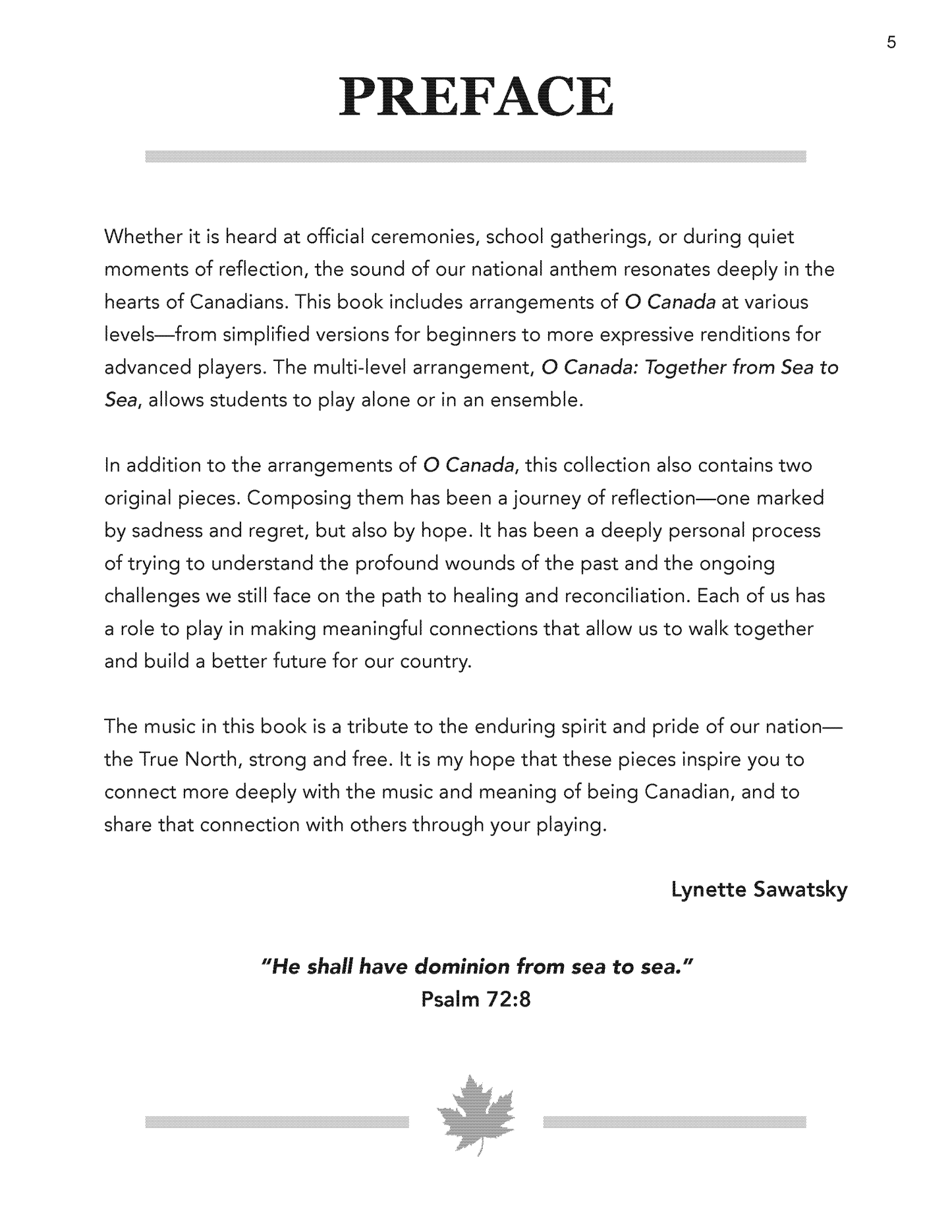 5

PREFACE

Whether it is heard at official ceremonies, school gatherings, or during quiet moments of reflection, the sound of our national anthem resonates deeply in the hearts of Canadians. This book includes arrangements of O Canada at various levels—from simplified versions for beginners to more expressive renditions for advanced players. The multi-level arrangement, O Canada: Together from Sea to Sea, allows students to play alone or in an ensemble.

In addition to the arrangements of O Canada, this collection also contains two original pieces. Composing them has been a journey of reflection—one marked by sadness and regret, but also by hope. It has been a deeply personal process of trying to understand the profound wounds of the past and the ongoing challenges we still face on the path to healing and reconciliation. Each of us has a role to play in making meaningful connections that allow us to walk together and build a better future for our country.

The music in this book is a tribute to the enduring spirit and pride of our nation—the True North, strong and free. It is my hope that these pieces inspire you to connect more deeply with the music and meaning of being Canadian, and to share that connection with others through your playing.

Lynette Sawatsky

"He shall have dominion from sea to sea."
Psalm 72:8